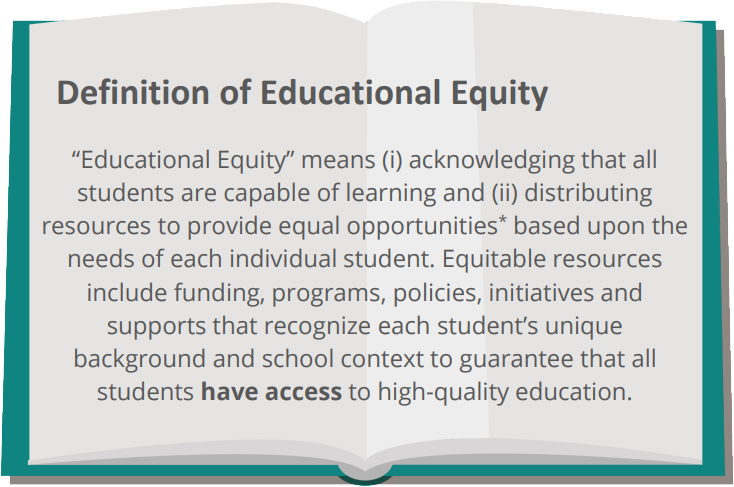 Definition of Educational Equity

"Educational Equity" means (i) acknowledging that all students are capable of learning and (ii) distributing resources to provide equal opportunities* based upon the needs of each individual student. Equitable resources include funding, programs, policies, initiatives and supports that recognize each student's unique background and school context to guarantee that all students have access to high-quality education.